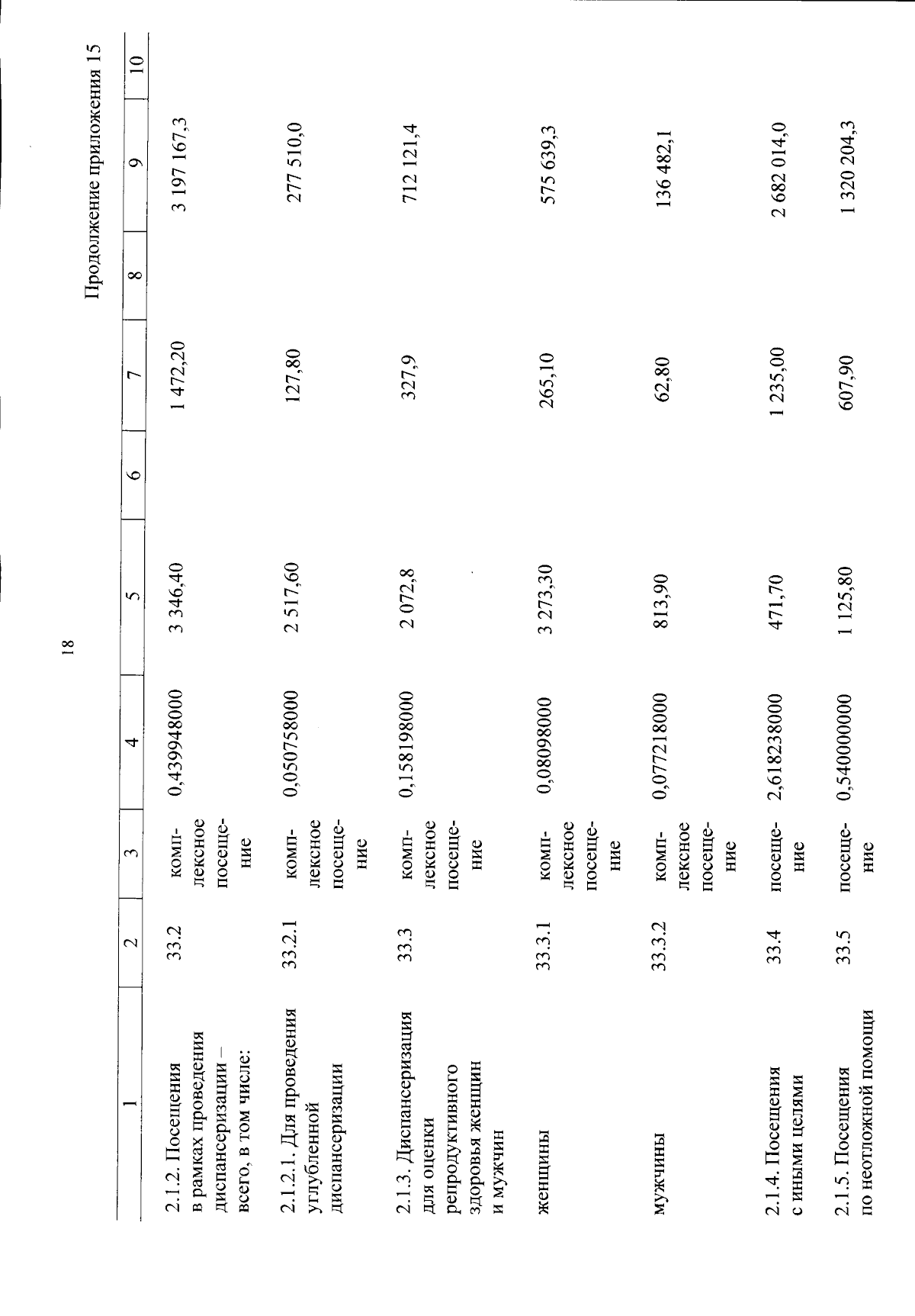 18

Продолжение приложения 15

| 1 | 2 | 3 | 4 | 5 | 6 | 7 | 8 | 9 | 10 |
|---|---|---|---|---|---|---|---|---|---|
| 2.1.2. Посещения в рамках проведения диспансеризации – всего, в том числе: | 33.2 | комплексное посещение | 0,439948000 | 3 346,40 | | 1 472,20 | | 3 197 167,3 | |
| 2.1.2.1. Для проведения углубленной диспансеризации | 33.2.1 | комплексное посещение | 0,050758000 | 2 517,60 | | 127,80 | | 277 510,0 | |
| 2.1.3. Диспансеризация для оценки репродуктивного здоровья женщин и мужчин | 33.3 | комплексное посещение | 0,158198000 | 2 072,8 | | 327,9 | | 712 121,4 | |
| женщины | 33.3.1 | комплексное посещение | 0,08098000 | 3 273,30 | | 265,10 | | 575 639,3 | |
| мужчины | 33.3.2 | комплексное посещение | 0,077218000 | 813,90 | | 62,80 | | 136 482,1 | |
| 2.1.4. Посещения с иными целями | 33.4 | посещение | 2,618238000 | 471,70 | | 1 235,00 | | 2 682 014,0 | |
| 2.1.5. Посещения по неотложной помощи | 33.5 | посещение | 0,540000000 | 1 125,80 | | 607,90 | | 1 320 204,3 | |